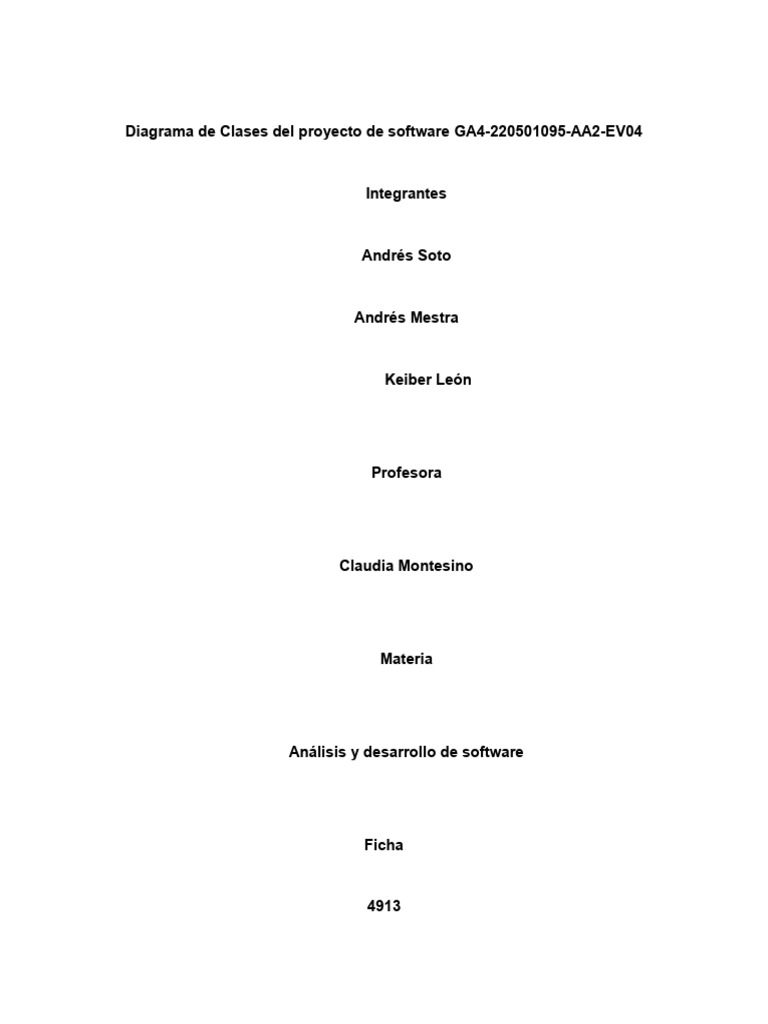 Diagrama de Clases del proyecto de software GA4-220501095-AA2-EV04

Integrantes

Andrés Soto

Andrés Mestra

Keiber León

Profesora

Claudia Montesino

Materia

Análisis y desarrollo de software

Ficha

4913